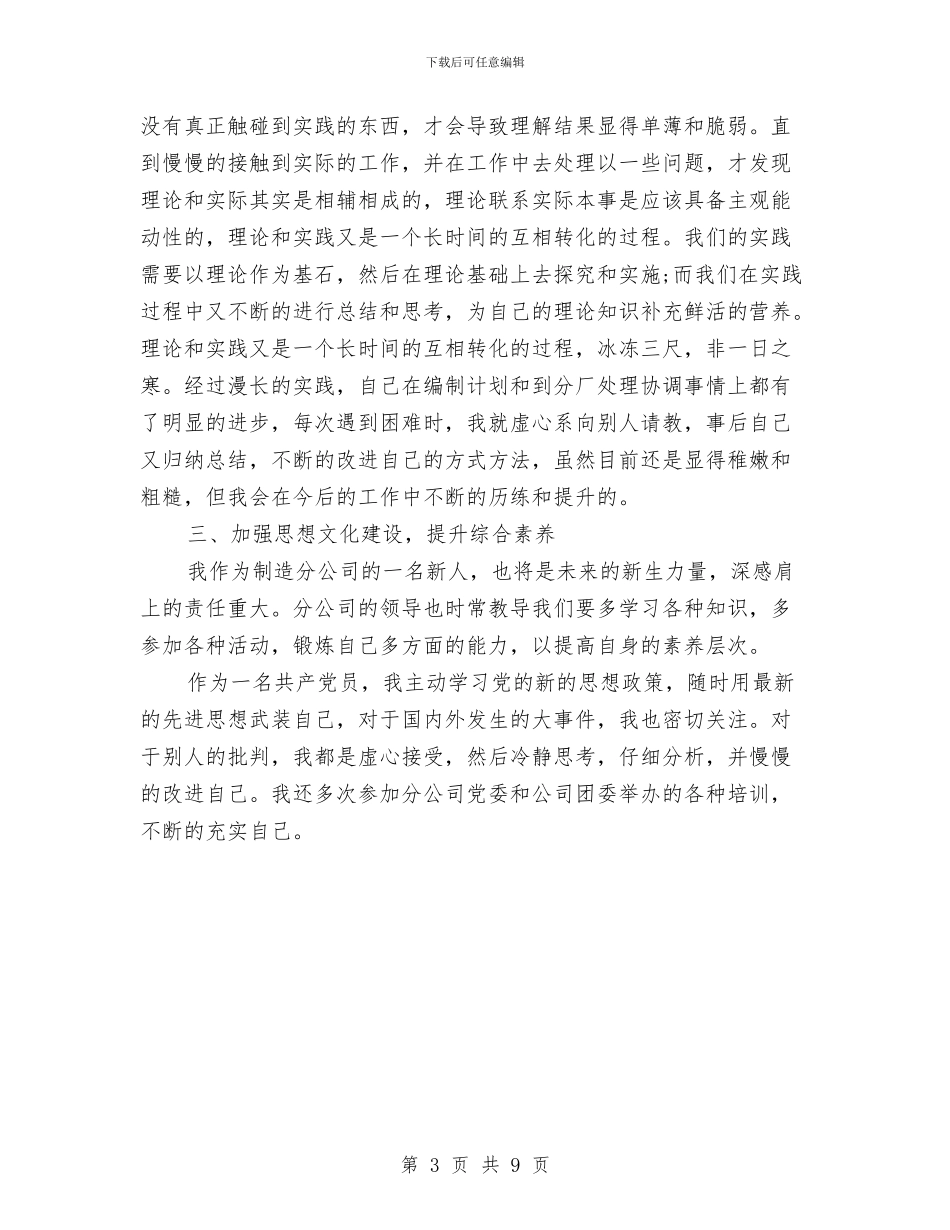 下载后可任意编辑

没有真正触碰到实践的东西，才会导致理解结果显得单薄和脆弱。直到慢慢的接触到实际的工作，并在工作中去处理以一些问题，才发现理论和实际其实是相辅相成的，理论联系实际本事是应该具备主观能动性的，理论和实践又是一个长时间的互相转化的过程。我们的实践需要以理论作为基石，然后在理论基础上去探究和实施;而我们在实践过程中又不断的进行总结和思考，为自己的理论知识补充鲜活的营养。理论和实践又是一个长时间的互相转化的过程，冰冻三尺，非一日之寒。经过漫长的实践，自己在编制计划和到分厂处理协调事情上都有了明显的进步，每次遇到困难时，我就虚心系向别人请教，事后自己又归纳总结，不断的改进自己的方式方法，虽然目前还是显得稚嫩和粗糙，但我会在今后的工作中不断的历练和提升的。

三、加强思想文化建设，提升综合素养

我作为制造分公司的一名新人，也将是未来的新生力量，深感肩上的责任重大。分公司的领导也时常教导我们要多学习各种知识，多参加各种活动，锻炼自己多方面的能力，以提高自身的素养层次。

作为一名共产党员，我主动学习党的新的思想政策，随时用最新的先进思想武装自己，对于国内外发生的大事件，我也密切关注。对于别人的批判，我都是虚心接受，然后冷静思考，仔细分析，并慢慢的改进自己。我还多次参加分公司党委和公司团委举办的各种培训，不断的充实自己。

第 3 页 共 9 页